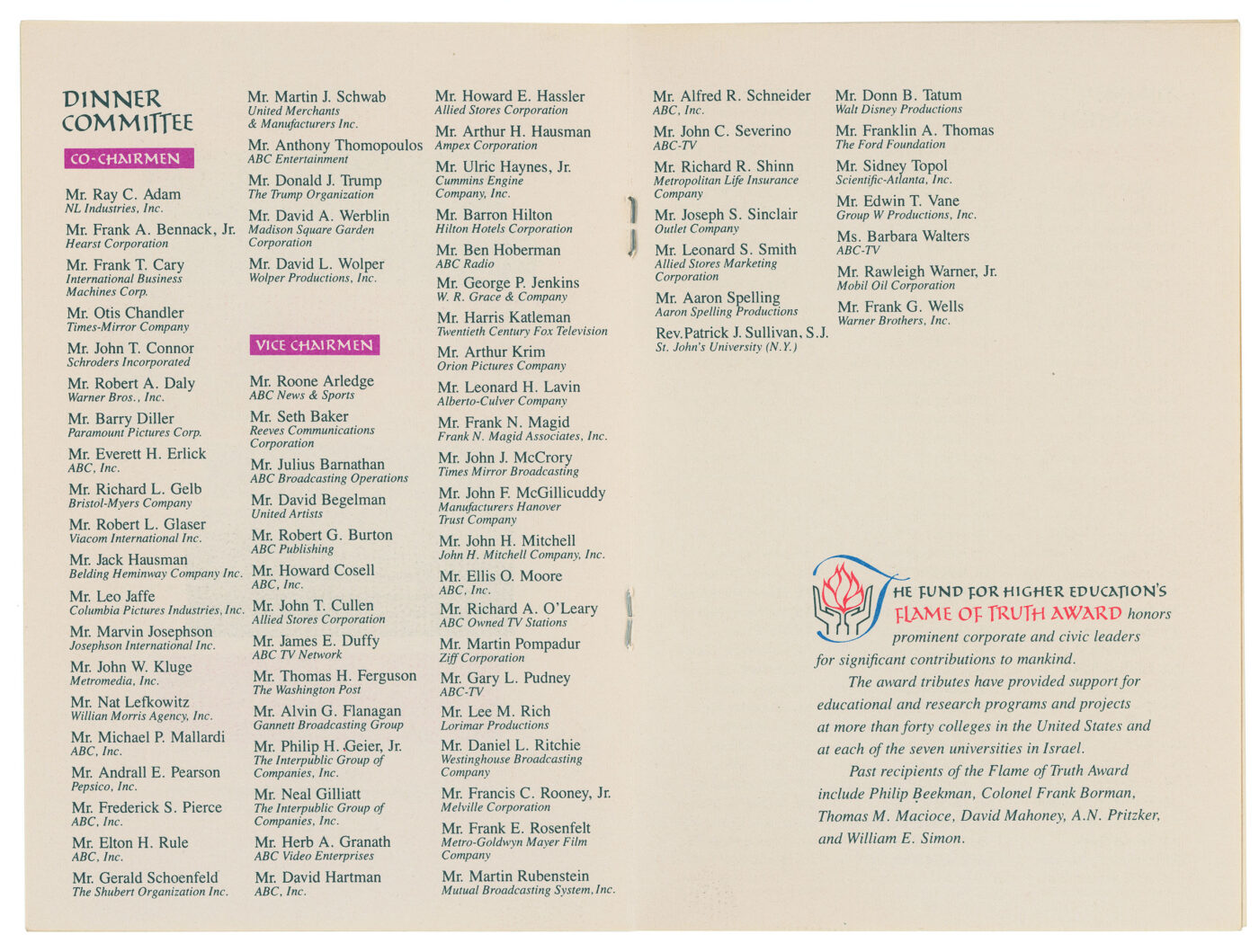 DINNER COMMITTEE

CO-CHAIRMEN

Mr. Ray C. Adam
NL Industries, Inc.

Mr. Frank A. Bennack, Jr.
Hearst Corporation

Mr. Frank T. Cary
International Business Machines Corp.

Mr. Otis Chandler
Times-Mirror Company

Mr. John T. Connor
Schroders Incorporated

Mr. Robert A. Daly
Warner Bros., Inc.

Mr. Barry Diller
Paramount Pictures Corp.

Mr. Everett H. Erlick
ABC, Inc.

Mr. Richard L. Gelb
Bristol-Myers Company

Mr. Robert L. Glaser
Viacom International Inc.

Mr. Jack Hausman
Belding Heminway Company Inc.

Mr. Leo Jaffe
Columbia Pictures Industries, Inc.

Mr. Marvin Josephson
Josephson International Inc.

Mr. John W. Kluge
Metromedia, Inc.

Mr. Nat Lefkowitz
Willian Morris Agency, Inc.

Mr. Michael P. Mallardi
ABC, Inc.

Mr. Andrall E. Pearson
Pepsico, Inc.

Mr. Frederick S. Pierce
ABC, Inc.

Mr. Elton H. Rule
ABC, Inc.

Mr. Gerald Schoenfeld
The Shubert Organization Inc.

Mr. Martin J. Schwab
United Merchants & Manufacturers Inc.

Mr. Anthony Thomopoulos
ABC Entertainment

Mr. Donald J. Trump
The Trump Organization

Mr. David A. Werblin
Madison Square Garden Corporation

Mr. David L. Wolper
Wolper Productions, Inc.

VICE CHAIRMEN

Mr. Roone Arledge
ABC News & Sports

Mr. Seth Baker
Reeves Communications Corporation

Mr. Julius Barnathan
ABC Broadcasting Operations

Mr. David Begelman
United Artists

Mr. Robert G. Burton
ABC Publishing

Mr. Howard Cosell
ABC, Inc.

Mr. John T. Cullen
Allied Stores Corporation

Mr. James E. Duffy
ABC TV Network

Mr. Thomas H. Ferguson
The Washington Post

Mr. Alvin G. Flanagan
Gannett Broadcasting Group

Mr. Philip H. Geier, Jr.
The Interpublic Group of Companies, Inc.

Mr. Neal Gilliatt
The Interpublic Group of Companies, Inc.

Mr. Herb A. Granath
ABC Video Enterprises

Mr. David Hartman
ABC, Inc.

Mr. Howard E. Hassler
Allied Stores Corporation

Mr. Arthur H. Hausman
Ampex Corporation

Mr. Ulric Haynes, Jr.
Cummins Engine Company, Inc.

Mr. Barron Hilton
Hilton Hotels Corporation

Mr. Ben Hoberman
ABC Radio

Mr. George P. Jenkins
W. R. Grace & Company

Mr. Harris Katleman
Twentieth Century Fox Television

Mr. Arthur Krim
Orion Pictures Company

Mr. Leonard H. Lavin
Alberto-Culver Company

Mr. Frank N. Magid
Frank N. Magid Associates, Inc.

Mr. John J. McCrory
Times Mirror Broadcasting

Mr. John F. McGillicuddy
Manufacturers Hanover Trust Company

Mr. John H. Mitchell
John H. Mitchell Company, Inc.

Mr. Ellis O. Moore
ABC, Inc.

Mr. Richard A. O'Leary
ABC Owned TV Stations

Mr. Martin Pompadur
Ziff Corporation

Mr. Gary L. Pudney
ABC-TV

Mr. Lee M. Rich
Lorimar Productions

Mr. Daniel L. Ritchie
Westinghouse Broadcasting Company

Mr. Francis C. Rooney, Jr.
Melville Corporation

Mr. Frank E. Rosenfelt
Metro-Goldwyn Mayer Film Company

Mr. Martin Rubenstein
Mutual Broadcasting System, Inc.

Mr. Alfred R. Schneider
ABC, Inc.

Mr. John C. Severino
ABC-TV

Mr. Richard R. Shinn
Metropolitan Life Insurance Company

Mr. Joseph S. Sinclair
Outlet Company

Mr. Leonard S. Smith
Allied Stores Marketing Corporation

Mr. Aaron Spelling
Aaron Spelling Productions

Rev. Patrick J. Sullivan, S.J.
St. John's University (N.Y.)

Mr. Donn B. Tatum
Walt Disney Productions

Mr. Franklin A. Thomas
The Ford Foundation

Mr. Sidney Topol
Scientific-Atlanta, Inc.

Mr. Edwin T. Vane
Group W Productions, Inc.

Ms. Barbara Walters
ABC-TV

Mr. Rawleigh Warner, Jr.
Mobil Oil Corporation

Mr. Frank G. Wells
Warner Brothers, Inc.

THE FUND FOR HIGHER EDUCATION'S FLAME OF TRUTH AWARD honors prominent corporate and civic leaders for significant contributions to mankind.

The award tributes have provided support for educational and research programs and projects at more than forty colleges in the United States and at each of the seven universities in Israel.

Past recipients of the Flame of Truth Award include Philip Beekman, Colonel Frank Borman, Thomas M. Macioce, David Mahoney, A.N. Pritzker, and William E. Simon.